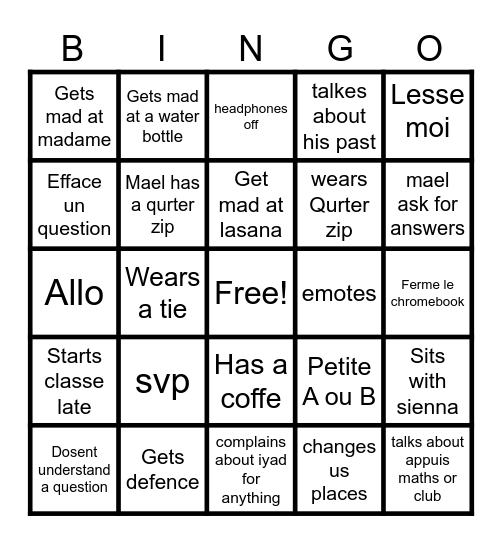 | B | I | N | G | O |
|---|---|---|---|---|
| Gets mad at madame | Gets mad at a water bottle | headphones off | talkes about his past | Lesse moi |
| Efface un question | Mael has a qurter zip | Get mad at lasana | wears Qurter zip | mael ask for answers |
| Allo | Wears a tie | Free! | emotes | Ferme le chromebook |
| Starts classe late | svp | Has a coffe | Petite A ou B | Sits with sienna |
| Dosent understand a question | Gets defence | complains about iyad for anything | changes us places | talks about appuis maths or club |